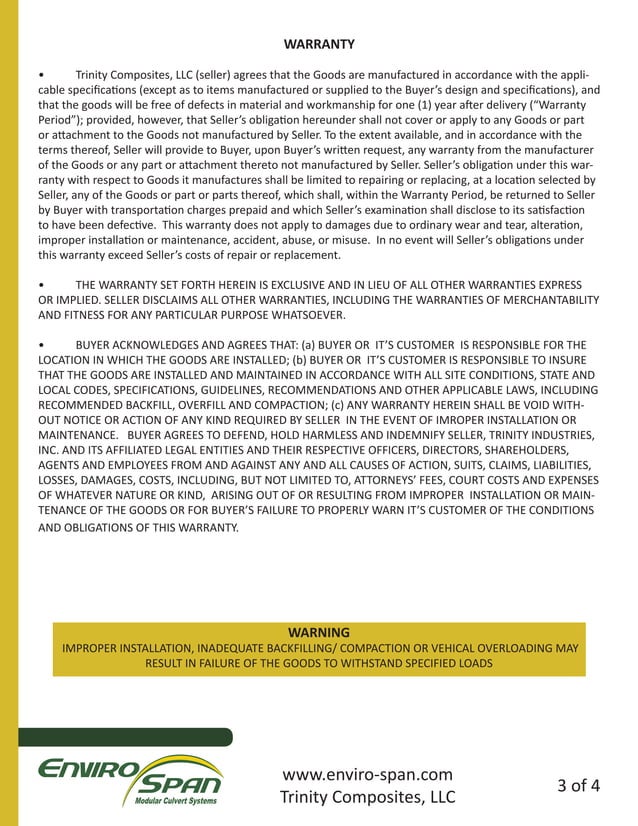 WARRANTY

• Trinity Composites, LLC (seller) agrees that the Goods are manufactured in accordance with the applicable specifications (except as to items manufactured or supplied to the Buyer's design and specifications), and that the goods will be free of defects in material and workmanship for one (1) year after delivery ("Warranty Period"); provided, however, that Seller's obligation hereunder shall not cover or apply to any Goods or part or attachment to the Goods not manufactured by Seller. To the extent available, and in accordance with the terms thereof, Seller will provide to Buyer, upon Buyer's written request, any warranty from the manufacturer of the Goods or any part or attachment thereto not manufactured by Seller. Seller's obligation under this warranty with respect to Goods it manufactures shall be limited to repairing or replacing, at a location selected by Seller, any of the Goods or part or parts thereof, which shall, within the Warranty Period, be returned to Seller by Buyer with transportation charges prepaid and which Seller's examination shall disclose to its satisfaction to have been defective. This warranty does not apply to damages due to ordinary wear and tear, alteration, improper installation or maintenance, accident, abuse, or misuse. In no event will Seller's obligations under this warranty exceed Seller's costs of repair or replacement.

• THE WARRANTY SET FORTH HEREIN IS EXCLUSIVE AND IN LIEU OF ALL OTHER WARRANTIES EXPRESS OR IMPLIED. SELLER DISCLAIMS ALL OTHER WARRANTIES, INCLUDING THE WARRANTIES OF MERCHANTABILITY AND FITNESS FOR ANY PARTICULAR PURPOSE WHATSOEVER.

• BUYER ACKNOWLEDGES AND AGREES THAT: (a) BUYER OR IT'S CUSTOMER IS RESPONSIBLE FOR THE LOCATION IN WHICH THE GOODS ARE INSTALLED; (b) BUYER OR IT'S CUSTOMER IS RESPONSIBLE TO INSURE THAT THE GOODS ARE INSTALLED AND MAINTAINED IN ACCORDANCE WITH ALL SITE CONDITIONS, STATE AND LOCAL CODES, SPECIFICATIONS, GUIDELINES, RECOMMENDATIONS AND OTHER APPLICABLE LAWS, INCLUDING RECOMMENDED BACKFILL, OVERFILL AND COMPACTION; (c) ANY WARRANTY HEREIN SHALL BE VOID WITHOUT NOTICE OR ACTION OF ANY KIND REQUIRED BY SELLER IN THE EVENT OF IMROPER INSTALLATION OR MAINTENANCE. BUYER AGREES TO DEFEND, HOLD HARMLESS AND INDEMNIFY SELLER, TRINITY INDUSTRIES, INC. AND ITS AFFILIATED LEGAL ENTITIES AND THEIR RESPECTIVE OFFICERS, DIRECTORS, SHAREHOLDERS, AGENTS AND EMPLOYEES FROM AND AGAINST ANY AND ALL CAUSES OF ACTION, SUITS, CLAIMS, LIABILITIES, LOSSES, DAMAGES, COSTS, INCLUDING, BUT NOT LIMITED TO, ATTORNEYS' FEES, COURT COSTS AND EXPENSES OF WHATEVER NATURE OR KIND, ARISING OUT OF OR RESULTING FROM IMPROPER INSTALLATION OR MAINTENANCE OF THE GOODS OR FOR BUYER'S FAILURE TO PROPERLY WARN IT'S CUSTOMER OF THE CONDITIONS AND OBLIGATIONS OF THIS WARRANTY.

WARNING
IMPROPER INSTALLATION, INADEQUATE BACKFILLING/ COMPACTION OR VEHICAL OVERLOADING MAY RESULT IN FAILURE OF THE GOODS TO WITHSTAND SPECIFIED LOADS

ENVIRO SPAN
Modular Culvert Systems

www.enviro-span.com
Trinity Composites, LLC

3 of 4